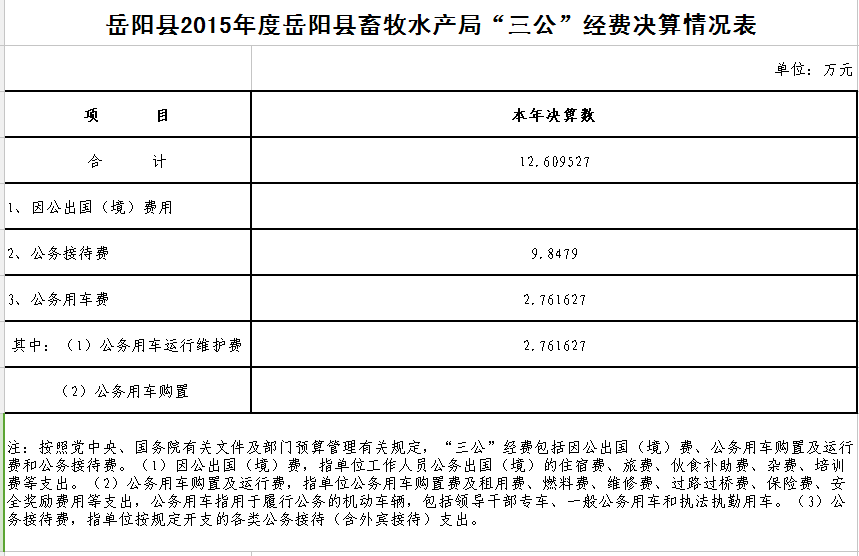 岳阳县2015年度岳阳县畜牧水产局“三公”经费决算情况表

单位：万元

| 项　　目 | 本年决算数 |
|---|---|
| 合　　计 | 12.609527 |
| 1、因公出国（境）费用 | |
| 2、公务接待费 | 9.8479 |
| 3、公务用车费 | 2.761627 |
| 其中：（1）公务用车运行维护费 | 2.761627 |
| （2）公务用车购置 | |

注：按照党中央、国务院有关文件及部门预算管理有关规定，“三公”经费包括因公出国（境）费、公务用车购置及运行费和公务接待费。（1）因公出国（境）费，指单位工作人员公务出国（境）的住宿费、旅费、伙食补助费、杂费、培训费等支出。（2）公务用车购置及运行费，指单位公务用车购置费及租用费、燃料费、维修费、过路过桥费、保险费、安全奖励费用等支出，公务用车指用于履行公务的机动车辆，包括领导干部专车、一般公务用车和执法执勤用车。（3）公务接待费，指单位按规定开支的各类公务接待（含外宾接待）支出。